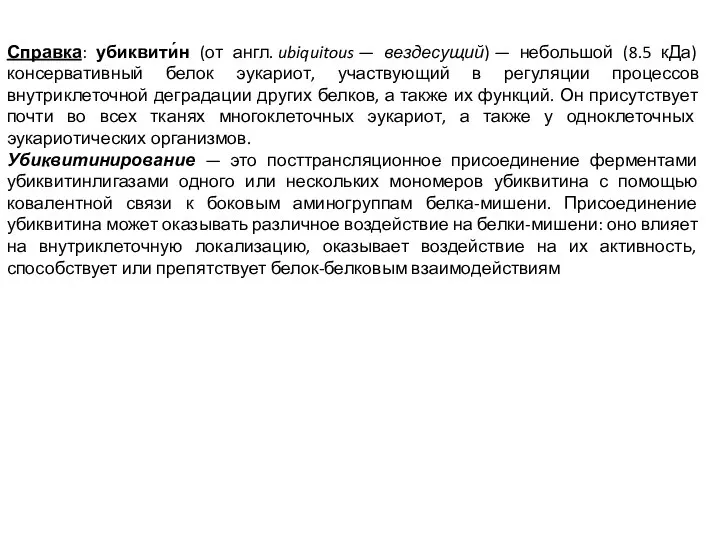 Справка: убиквити́н (от англ. ubiquitous — вездесущий) — небольшой (8.5 кДа) консервативный белок эукариот, участвующий в регуляции процессов внутриклеточной деградации других белков, а также их функций. Он присутствует почти во всех тканях многоклеточных эукариот, а также у одноклеточных эукариотических организмов.
Убиквитинирование — это посттрансляционное присоединение ферментами убиквитинлигазами одного или нескольких мономеров убиквитина с помощью ковалентной связи к боковым аминогруппам белка-мишени. Присоединение убиквитина может оказывать различное воздействие на белки-мишени: оно влияет на внутриклеточную локализацию, оказывает воздействие на их активность, способствует или препятствует белок-белковым взаимодействиям